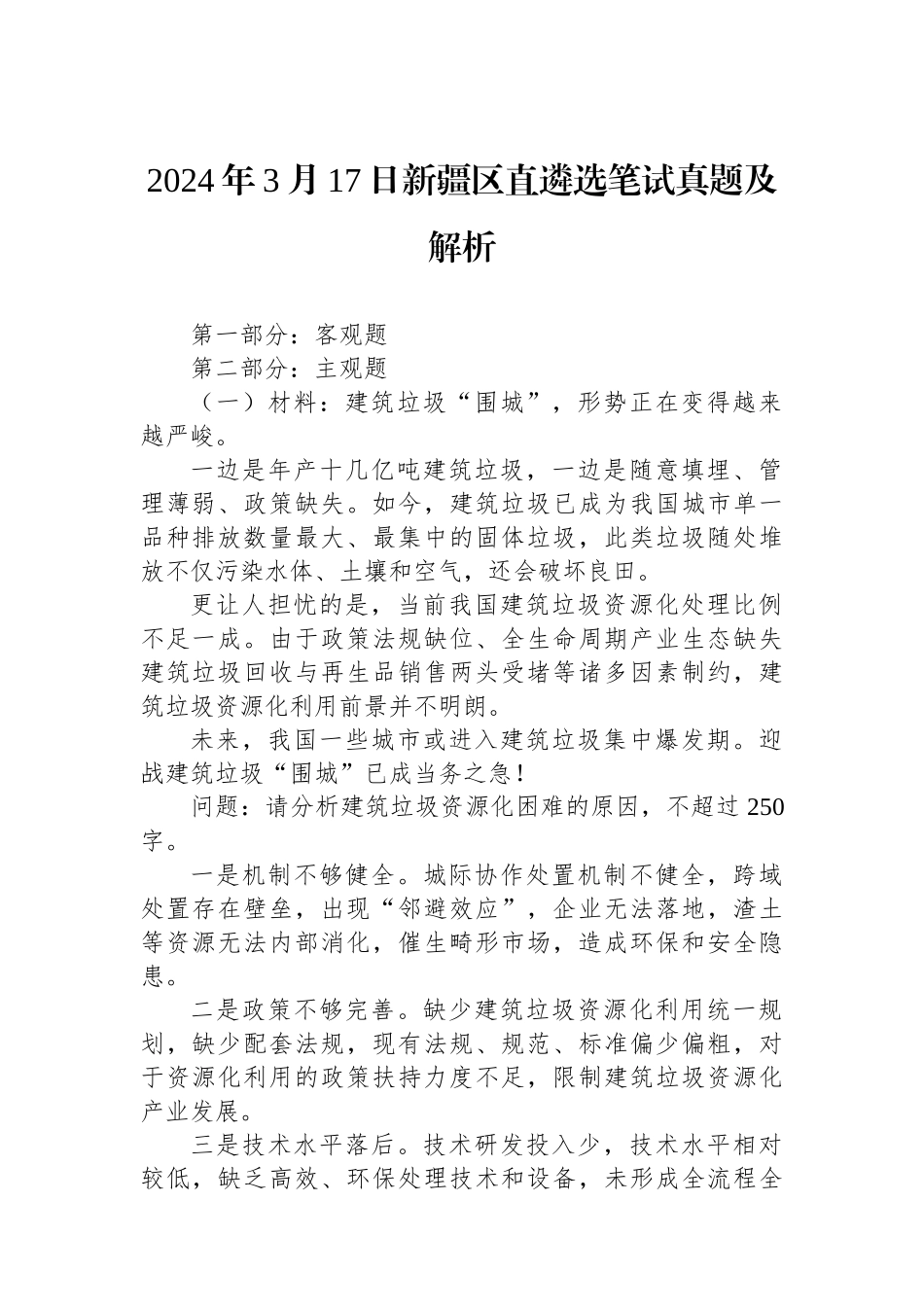 2024年3月17日新疆区直遴选笔试真题及解析

第一部分：客观题

第二部分：主观题

（一）材料：建筑垃圾“围城”，形势正在变得越来越严峻。

一边是年产十几亿吨建筑垃圾，一边是随意填埋、管理薄弱、政策缺失。如今，建筑垃圾已成为我国城市单一品种排放数量最大、最集中的固体垃圾，此类垃圾随处堆放不仅污染水体、土壤和空气，还会破坏良田。

更让人担忧的是，当前我国建筑垃圾资源化处理比例不足一成。由于政策法规缺位、全生命周期产业生态缺失建筑垃圾回收与再生品销售两头受堵等诸多因素制约，建筑垃圾资源化利用前景并不明朗。

未来，我国一些城市或进入建筑垃圾集中爆发期。迎战建筑垃圾“围城”已成当务之急！

问题：请分析建筑垃圾资源化困难的原因，不超过250字。

一是机制不够健全。城际协作处置机制不健全，跨域处置存在壁垒，出现“邻避效应”，企业无法落地，渣土等资源无法内部消化，催生畸形市场，造成环保和安全隐患。

二是政策不够完善。缺少建筑垃圾资源化利用统一规划，缺少配套法规，现有法规、规范、标准偏少偏粗，对于资源化利用的政策扶持力度不足，限制建筑垃圾资源化产业发展。

三是技术水平落后。技术研发投入少，技术水平相对较低，缺乏高效、环保处理技术和设备，未形成全流程全